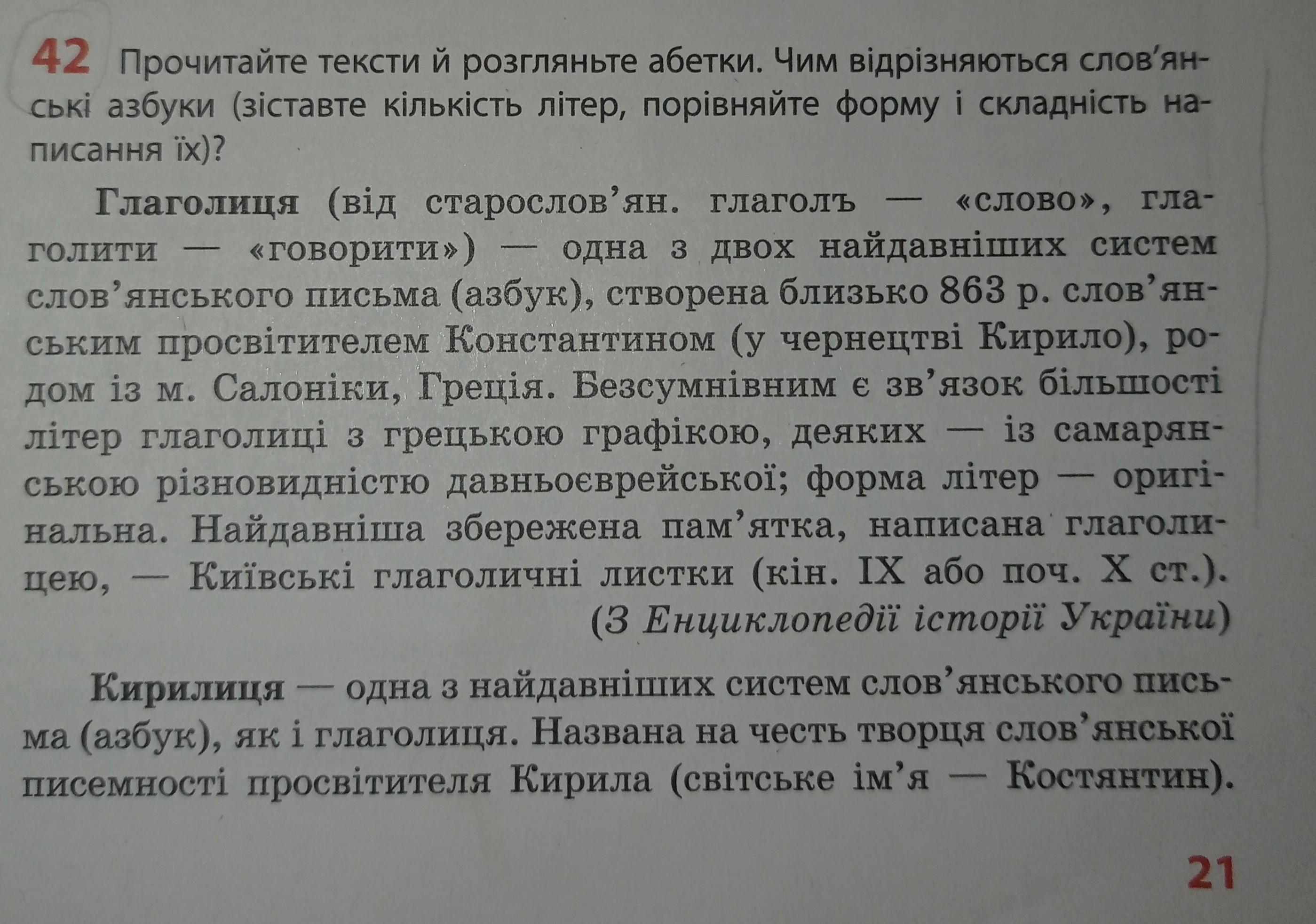 42 Прочитайте тексти й розгляньте абетки. Чим відрізняються слов'янські азбуки (зіставте кількість літер, порівняйте форму і складність написання їх)?

Глаголиця (від старослов'ян. глаголъ — «слово», глаголити — «говорити») — одна з двох найдавніших систем слов'янського письма (азбук), створена близько 863 р. слов'янським просвітителем Константином (у чернецтві Кирило), родом із м. Салоніки, Греція. Безсумнівним є зв'язок більшості літер глаголиці з грецькою графікою, деяких — із самарянською різновидністю давньоєврейської; форма літер — оригінальна. Найдавніша збережена пам'ятка, написана глаголицею, — Київські глаголичні листки (кін. IX або поч. X ст.).

(З Енциклопедії історії України)

Кирилиця — одна з найдавніших систем слов'янського письма (азбук), як і глаголиця. Названа на честь творця слов'янської писемності просвітителя Кирила (світське ім'я — Костянтин).

21